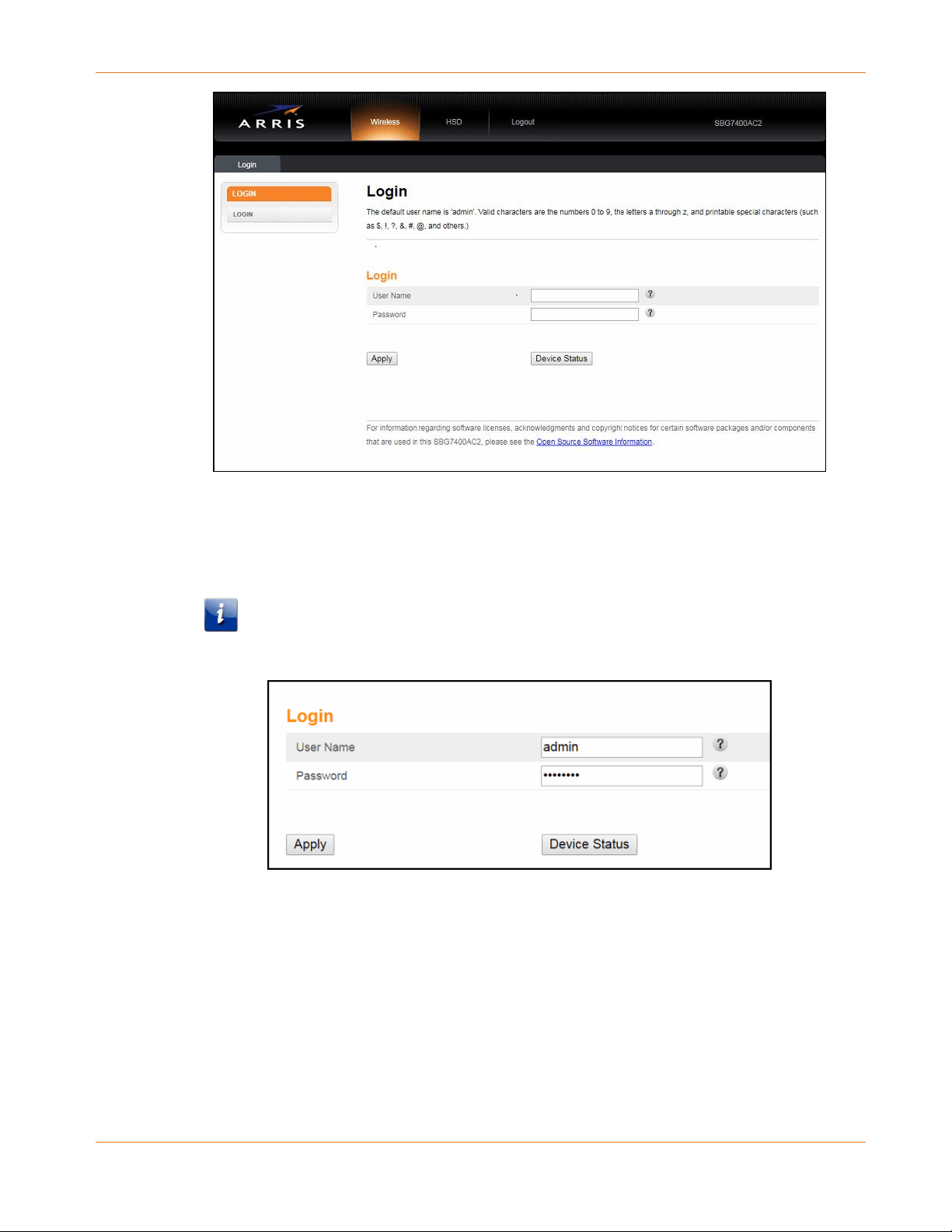 ARRIS

Wireless HSD Logout SBG7400AC2

Login

LOGIN

LOGIN

Login

The default user name is 'admin'. Valid characters are the numbers 0 to 9, the letters a through z, and printable special characters (such as $, !, ?, &, #, @, and others.)

Login

User Name ?

Password ?

Apply Device Status

For information regarding software licenses, acknowledgments and copyright notices for certain software packages and/or components that are used in this SBG7400AC2, please see the Open Source Software Information.

Login

User Name admin ?

Password •••••••• ?

Apply Device Status